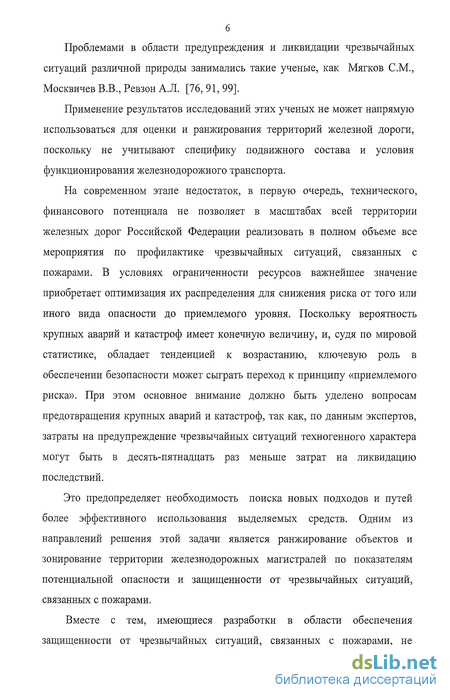 6

Проблемами в области предупреждения и ликвидации чрезвычайных ситуаций различной природы занимались такие ученые, как Мягков С.М., Москвичев В.В., Ревзон А.Л. [76, 91, 99].

Применение результатов исследований этих ученых не может напрямую использоваться для оценки и ранжирования территорий железной дороги, поскольку не учитывают специфику подвижного состава и условия функционирования железнодорожного транспорта.

На современном этапе недостаток, в первую очередь, технического, финансового потенциала не позволяет в масштабах всей территории железных дорог Российской Федерации реализовать в полном объеме все мероприятия по профилактике чрезвычайных ситуаций, связанных с пожарами. В условиях ограниченности ресурсов важнейшее значение приобретает оптимизация их распределения для снижения риска от того или иного вида опасности до приемлемого уровня. Поскольку вероятность крупных аварий и катастроф имеет конечную величину, и, судя по мировой статистике, обладает тенденцией к возрастанию, ключевую роль в обеспечении безопасности может сыграть переход к принципу «приемлемого риска». При этом основное внимание должно быть уделено вопросам предотвращения крупных аварий и катастроф, так как, по данным экспертов, затраты на предупреждение чрезвычайных ситуаций техногенного характера могут быть в десять-пятнадцать раз меньше затрат на ликвидацию последствий.

Это предопределяет необходимость поиска новых подходов и путей более эффективного использования выделяемых средств. Одним из направлений решения этой задачи является ранжирование объектов и зонирование территории железнодорожных магистралей по показателям потенциальной опасности и защищенности от чрезвычайных ситуаций, связанных с пожарами.

Вместе с тем, имеющиеся разработки в области обеспечения защищенности от чрезвычайных ситуаций, связанных с пожарами, не

dsLib.net
библиотека диссертаций